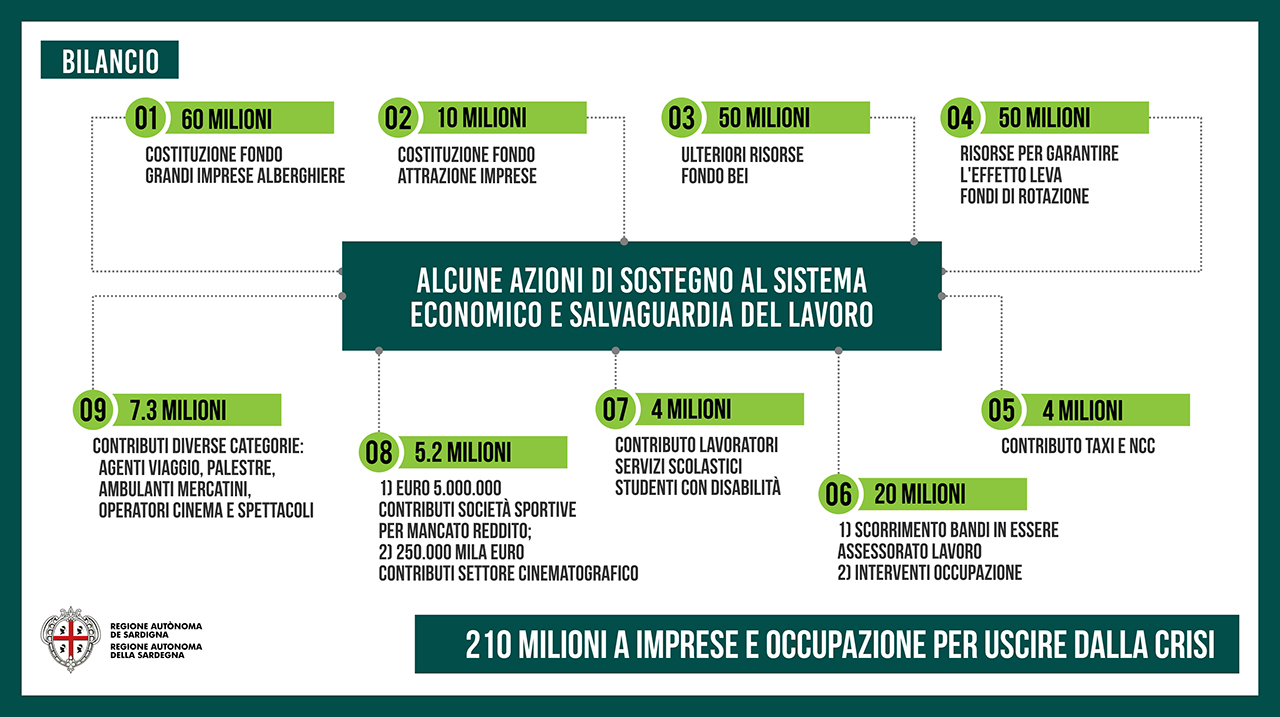 BILANCIO

01 60 MILIONI
COSTITUZIONE FONDO GRANDI IMPRESE ALBERGHIERE

02 10 MILIONI
COSTITUZIONE FONDO ATTRAZIONE IMPRESE

03 50 MILIONI
ULTERIORI RISORSE FONDO BEI

04 50 MILIONI
RISORSE PER GARANTIRE L'EFFETTO LEVA FONDI DI ROTAZIONE

ALCUNE AZIONI DI SOSTEGNO AL SISTEMA ECONOMICO E SALVAGUARDIA DEL LAVORO

09 7.3 MILIONI
CONTRIBUTI DIVERSE CATEGORIE: AGENTI VIAGGIO, PALESTRE, AMBULANTI MERCATINI, OPERATORI CINEMA E SPETTACOLI

08 5.2 MILIONI
1) EURO 5.000.000 CONTRIBUTI SOCIETÀ SPORTIVE PER MANCATO REDDITO;
2) 250.000 MILA EURO CONTRIBUTI SETTORE CINEMATOGRAFICO

07 4 MILIONI
CONTRIBUTO LAVORATORI SERVIZI SCOLASTICI STUDENTI CON DISABILITÀ

06 20 MILIONI
1) SCORRIMENTO BANDI IN ESSERE ASSESSORATO LAVORO
2) INTERVENTI OCCUPAZIONE

05 4 MILIONI
CONTRIBUTO TAXI E NCC

REGIONE AUTÒNOMA DE SARDIGNA
REGIONE AUTONOMA DELLA SARDEGNA

210 MILIONI A IMPRESE E OCCUPAZIONE PER USCIRE DALLA CRISI